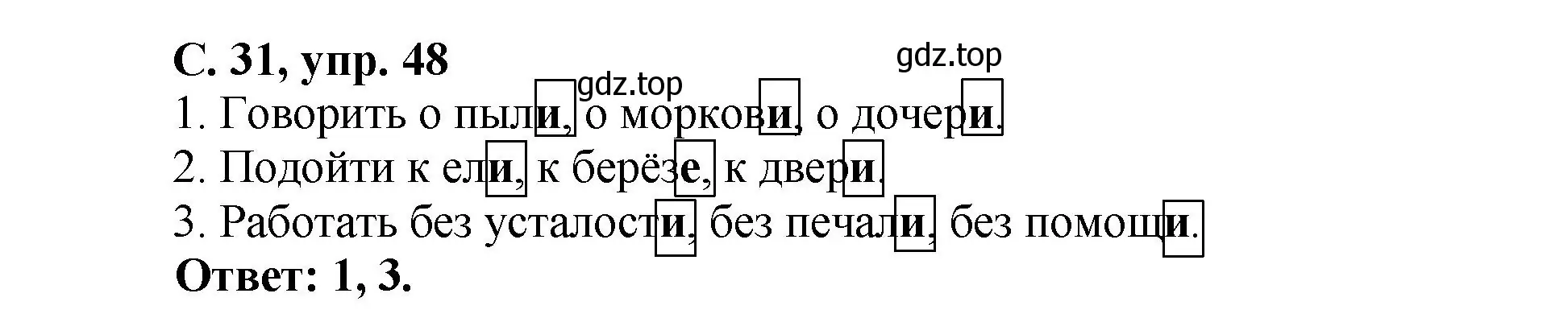 С. 31, упр. 48

gdz.top

gdz.top

1. Говорить о пыли, о моркови, о дочери.
2. Подойти к ели, к берёзе, к двери.
3. Работать без усталости, без печали, без помощи.

Ответ: 1, 3.